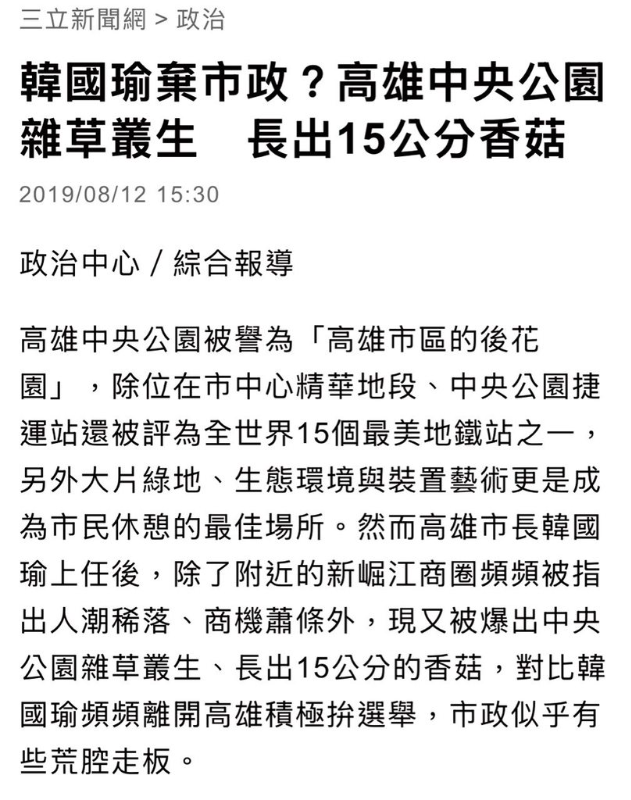 三立新聞網 > 政治

韓國瑜棄市政？高雄中央公園雜草叢生　長出15公分香菇

2019/08/12 15:30

政治中心／綜合報導

高雄中央公園被譽為「高雄市區的後花園」，除位在市中心精華地段、中央公園捷運站還被評為全世界15個最美地鐵站之一，另外大片綠地、生態環境與裝置藝術更是成為市民休憩的最佳場所。然而高雄市長韓國瑜上任後，除了附近的新崛江商圈頻頻被指出人潮稀落、商機蕭條外，現又被爆出中央公園雜草叢生、長出15公分的香菇，對比韓國瑜頻頻離開高雄積極拚選舉，市政似乎有些荒腔走板。